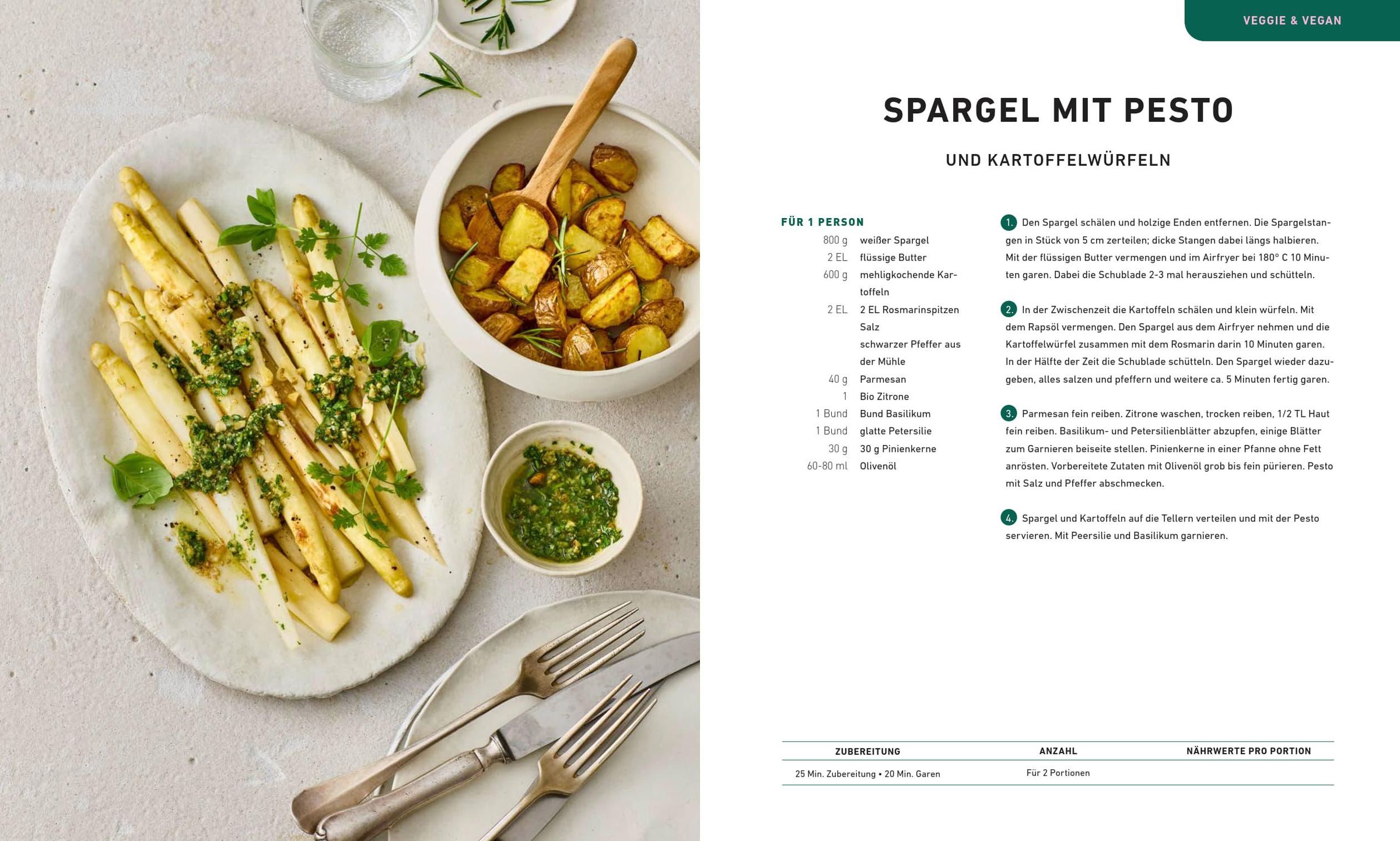 VEGGIE & VEGAN

SPARGEL MIT PESTO

UND KARTOFFELWÜRFELN

FÜR 1 PERSON

| | |
|---|---|
| 800 g | weißer Spargel |
| 2 EL | flüssige Butter |
| 600 g | mehligkochende Kartoffeln |
| 2 EL | 2 EL Rosmarinspitzen |
| | Salz |
| | schwarzer Pfeffer aus der Mühle |
| 40 g | Parmesan |
| 1 | Bio Zitrone |
| 1 Bund | Bund Basilikum |
| 1 Bund | glatte Petersilie |
| 30 g | 30 g Pinienkerne |
| 60-80 ml | Olivenöl |

1. Den Spargel schälen und holzige Enden entfernen. Die Spargelstangen in Stück von 5 cm zerteilen; dicke Stangen dabei längs halbieren. Mit der flüssigen Butter vermengen und im Airfryer bei 180° C 10 Minuten garen. Dabei die Schublade 2-3 mal herausziehen und schütteln.

2. In der Zwischenzeit die Kartoffeln schälen und klein würfeln. Mit dem Rapsöl vermengen. Den Spargel aus dem Airfryer nehmen und die Kartoffelwürfel zusammen mit dem Rosmarin darin 10 Minuten garen. In der Hälfte der Zeit die Schublade schütteln. Den Spargel wieder dazugeben, alles salzen und pfeffern und weitere ca. 5 Minuten fertig garen.

3. Parmesan fein reiben. Zitrone waschen, trocken reiben, 1/2 TL Haut fein reiben. Basilikum- und Petersilienblätter abzupfen, einige Blätter zum Garnieren beiseite stellen. Pinienkerne in einer Pfanne ohne Fett anrösten. Vorbereitete Zutaten mit Olivenöl grob bis fein pürieren. Pesto mit Salz und Pfeffer abschmecken.

4. Spargel und Kartoffeln auf die Tellern verteilen und mit der Pesto servieren. Mit Peersilie und Basilikum garnieren.

| ZUBEREITUNG | ANZAHL | NÄHRWERTE PRO PORTION |
|---|---|---|
| 25 Min. Zubereitung • 20 Min. Garen | Für 2 Portionen | |